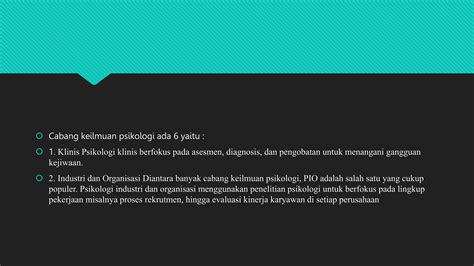 Cabang keilmuan psikologi ada 6 yaitu :

1. Klinis Psikologi klinis berfokus pada asesmen, diagnosis, dan pengobatan untuk menangani gangguan kejiwaan.

2. Industri dan Organisasi Diantara banyak cabang keilmuan psikologi, PIO adalah salah satu yang cukup populer. Psikologi industri dan organisasi menggunakan penelitian psikologi untuk berfokus pada lingkup pekerjaan misalnya proses rekrutmen, hingga evaluasi kinerja karyawan di setiap perusahaan